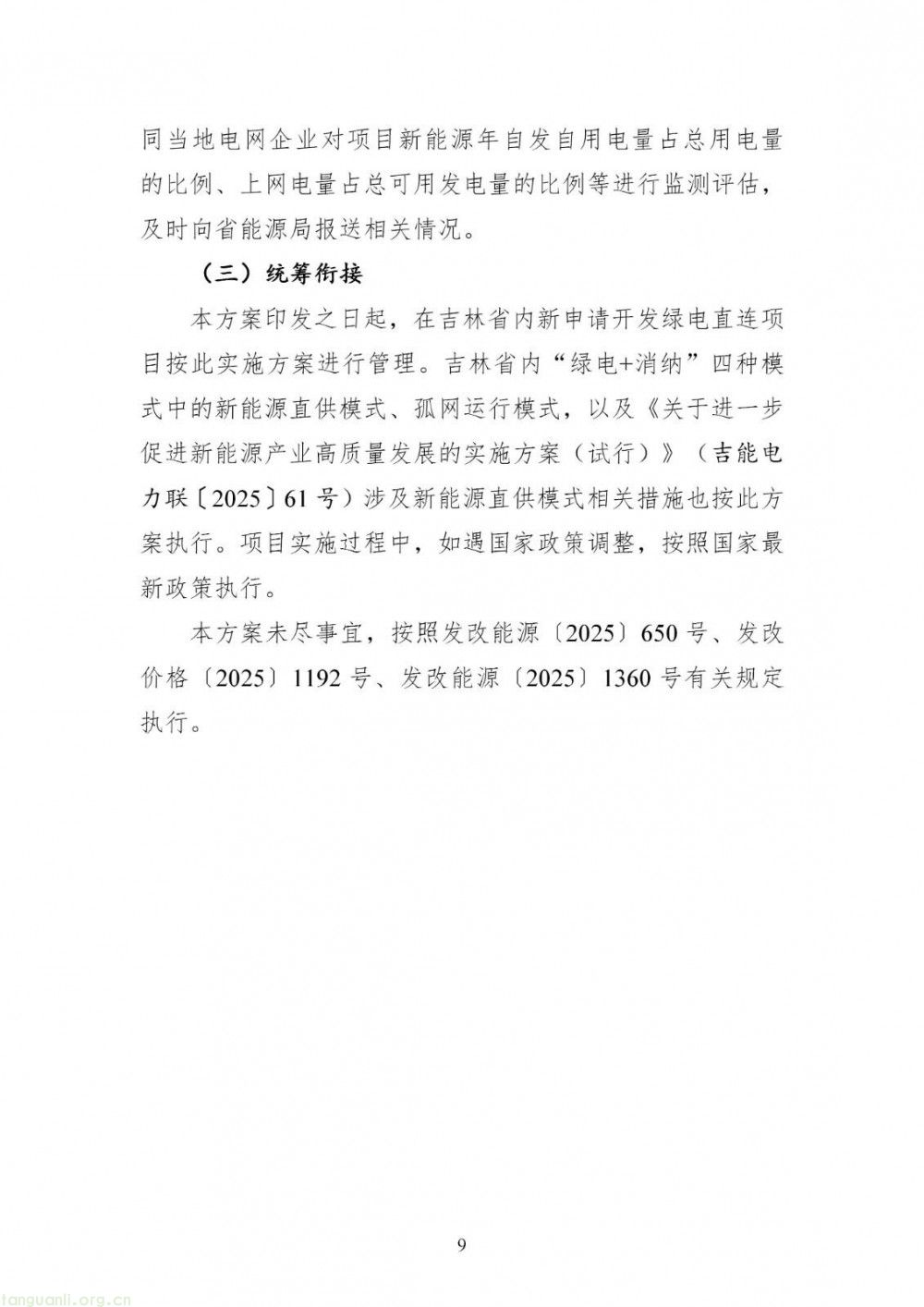 同当地电网企业对项目新能源年自发自用电量占总用电量的比例、上网电量占总可用发电量的比例等进行监测评估，及时向省能源局报送相关情况。

（三）统筹衔接

本方案印发之日起，在吉林省内新申请开发绿电直连项目按此实施方案进行管理。吉林省内“绿电+消纳”四种模式中的新能源直供模式、孤网运行模式，以及《关于进一步促进新能源产业高质量发展的实施方案（试行）》（吉能电力联〔2025〕61号）涉及新能源直供模式相关措施也按此方案执行。项目实施过程中，如遇国家政策调整，按照国家最新政策执行。

本方案未尽事宜，按照发改能源〔2025〕650号、发改价格〔2025〕1192号、发改能源〔2025〕1360号有关规定执行。

9

tanguanli.org.cn